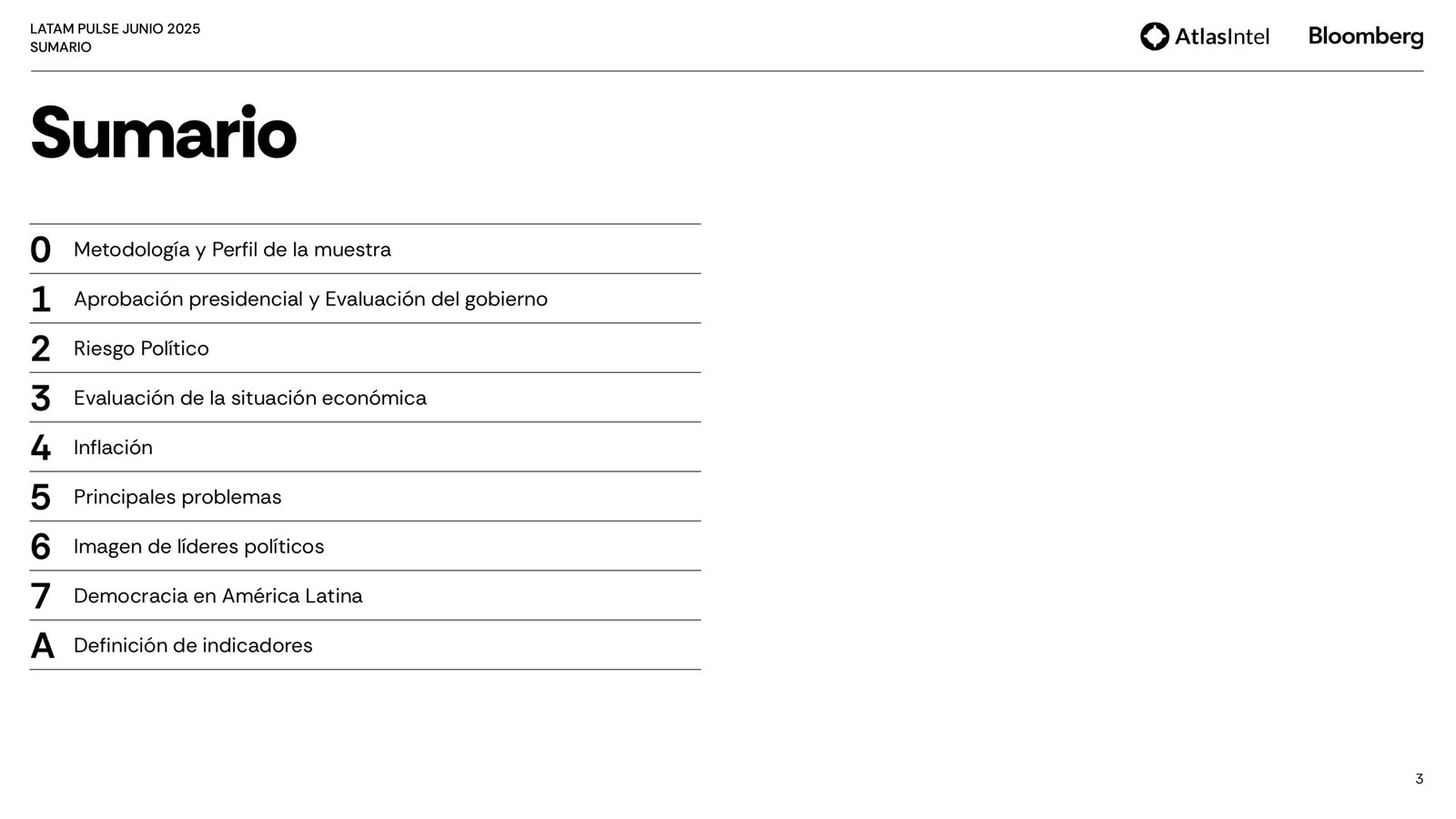 LATAM PULSE JUNIO 2025
SUMARIO

AtlasIntel Bloomberg

Sumario

0 Metodología y Perfil de la muestra
1 Aprobación presidencial y Evaluación del gobierno
2 Riesgo Político
3 Evaluación de la situación económica
4 Inflación
5 Principales problemas
6 Imagen de líderes políticos
7 Democracia en América Latina
A Definición de indicadores

3